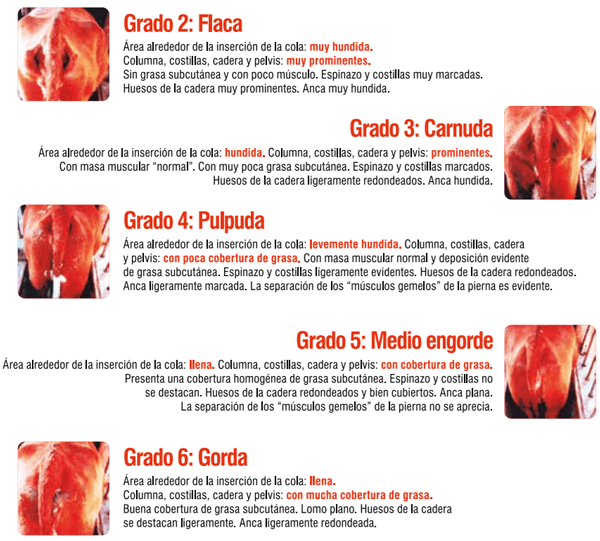 Grado 2: Flaca

Área alrededor de la inserción de la cola: muy hundida.
Columna, costillas, cadera y pelvis: muy prominentes.
Sin grasa subcutánea y con poco músculo. Espinazo y costillas muy marcadas.
Huesos de la cadera muy prominentes. Anca muy hundida.

Grado 3: Carnuda

Área alrededor de la inserción de la cola: hundida. Columna, costillas, cadera y pelvis: prominentes.
Con masa muscular "normal". Con muy poca grasa subcutánea. Espinazo y costillas marcados.
Huesos de la cadera ligeramente redondeados. Anca hundida.

Grado 4: Pulpuda

Área alrededor de la inserción de la cola: levemente hundida. Columna, costillas, cadera y pelvis: con poca cobertura de grasa. Con masa muscular normal y deposición evidente de grasa subcutánea. Espinazo y costillas ligeramente evidentes. Huesos de la cadera redondeados. Anca ligeramente marcada. La separación de los "músculos gemelos" de la pierna es evidente.

Grado 5: Medio engorde

Área alrededor de la inserción de la cola: llena. Columna, costillas, cadera y pelvis: con cobertura de grasa.
Presenta una cobertura homogénea de grasa subcutánea. Espinazo y costillas no se destacan. Huesos de la cadera redondeados y bien cubiertos. Anca plana.
La separación de los "músculos gemelos" de la pierna no se aprecia.

Grado 6: Gorda

Área alrededor de la inserción de la cola: llena.
Columna, costillas, cadera y pelvis: con mucha cobertura de grasa.
Buena cobertura de grasa subcutánea. Lomo plano. Huesos de la cadera se destacan ligeramente. Anca ligeramente redondeada.